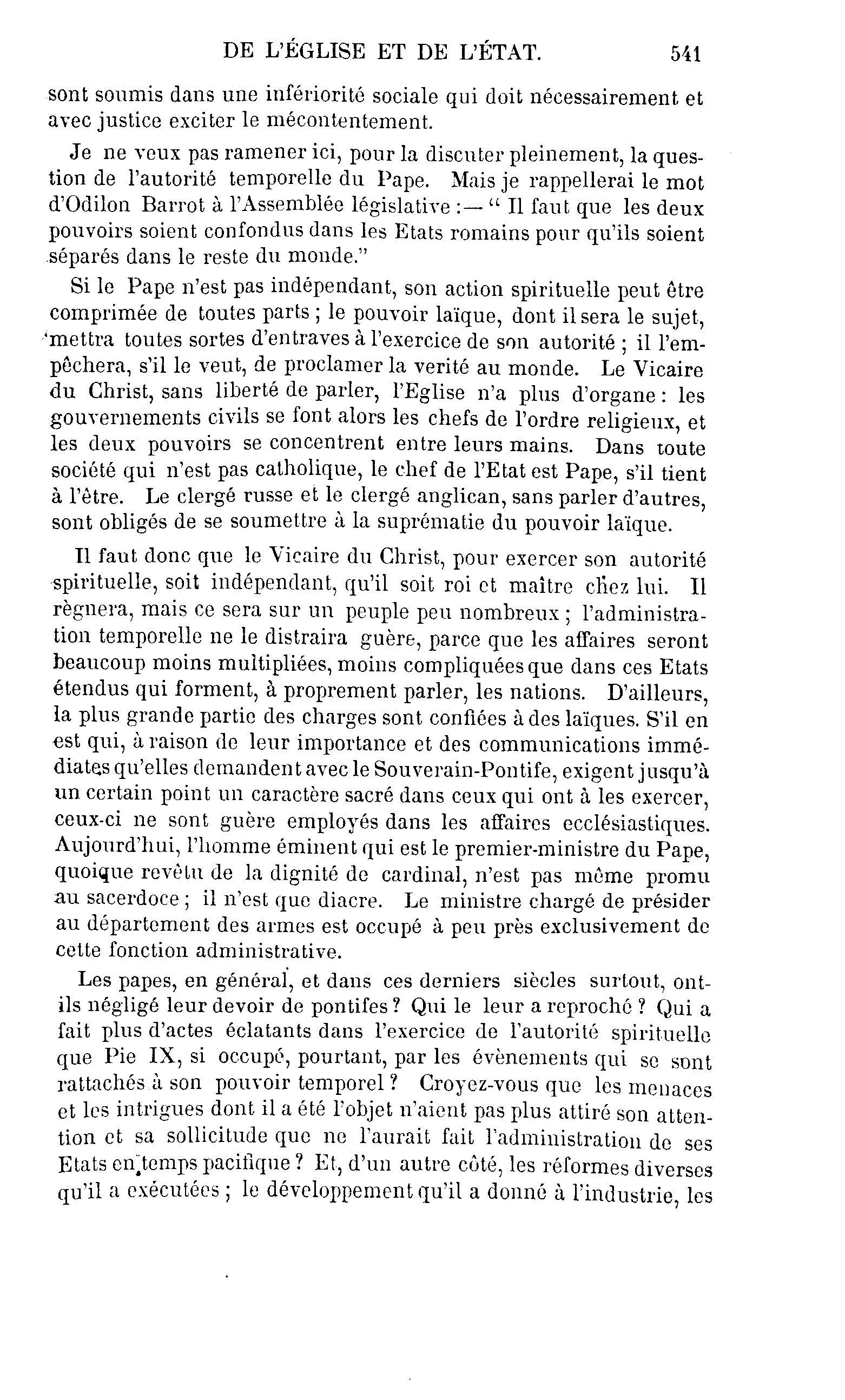 DE L'ÉGLISE ET DE L'ÉTAT. 541

sont soumis dans une infériorité sociale qui doit nécessairement et avec justice exciter le mécontentement.

Je ne veux pas ramener ici, pour la discuter pleinement, la question de l'autorité temporelle du Pape. Mais je rappellerai le mot d'Odilon Barrot à l'Assemblée législative :— " Il faut que les deux pouvoirs soient confondus dans les Etats romains pour qu'ils soient séparés dans le reste du monde."

Si le Pape n'est pas indépendant, son action spirituelle peut être comprimée de toutes parts ; le pouvoir laïque, dont il sera le sujet, mettra toutes sortes d'entraves à l'exercice de son autorité ; il l'empêchera, s'il le veut, de proclamer la verité au monde. Le Vicaire du Christ, sans liberté de parler, l'Eglise n'a plus d'organe : les gouvernements civils se font alors les chefs de l'ordre religieux, et les deux pouvoirs se concentrent entre leurs mains. Dans toute société qui n'est pas catholique, le chef de l'Etat est Pape, s'il tient à l'être. Le clergé russe et le clergé anglican, sans parler d'autres, sont obligés de se soumettre à la suprématie du pouvoir laïque.

Il faut donc que le Vicaire du Christ, pour exercer son autorité spirituelle, soit indépendant, qu'il soit roi et maître chez lui. Il règnera, mais ce sera sur un peuple peu nombreux ; l'administration temporelle ne le distraira guère, parce que les affaires seront beaucoup moins multipliées, moins compliquées que dans ces Etats étendus qui forment, à proprement parler, les nations. D'ailleurs, la plus grande partie des charges sont confiées à des laïques. S'il en est qui, à raison de leur importance et des communications immédiates qu'elles demandent avec le Souverain-Pontife, exigent jusqu'à un certain point un caractère sacré dans ceux qui ont à les exercer, ceux-ci ne sont guère employés dans les affaires ecclésiastiques. Aujourd'hui, l'homme éminent qui est le premier-ministre du Pape, quoique revêtu de la dignité de cardinal, n'est pas même promu au sacerdoce ; il n'est que diacre. Le ministre chargé de présider au département des armes est occupé à peu près exclusivement de cette fonction administrative.

Les papes, en général, et dans ces derniers siècles surtout, ont-ils négligé leur devoir de pontifes ? Qui le leur a reproché ? Qui a fait plus d'actes éclatants dans l'exercice de l'autorité spirituelle que Pie IX, si occupé, pourtant, par les évènements qui se sont rattachés à son pouvoir temporel ? Croyez-vous que les menaces et les intrigues dont il a été l'objet n'aient pas plus attiré son attention et sa sollicitude que ne l'aurait fait l'administration de ses Etats en temps pacifique ? Et, d'un autre côté, les réformes diverses qu'il a exécutées ; le développement qu'il a donné à l'industrie, les